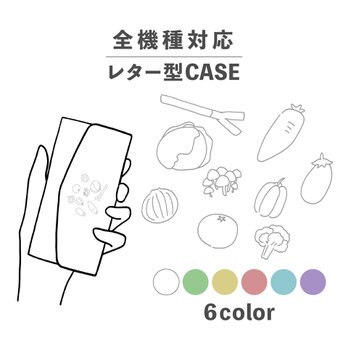 全機種対応

レター型CASE

6color